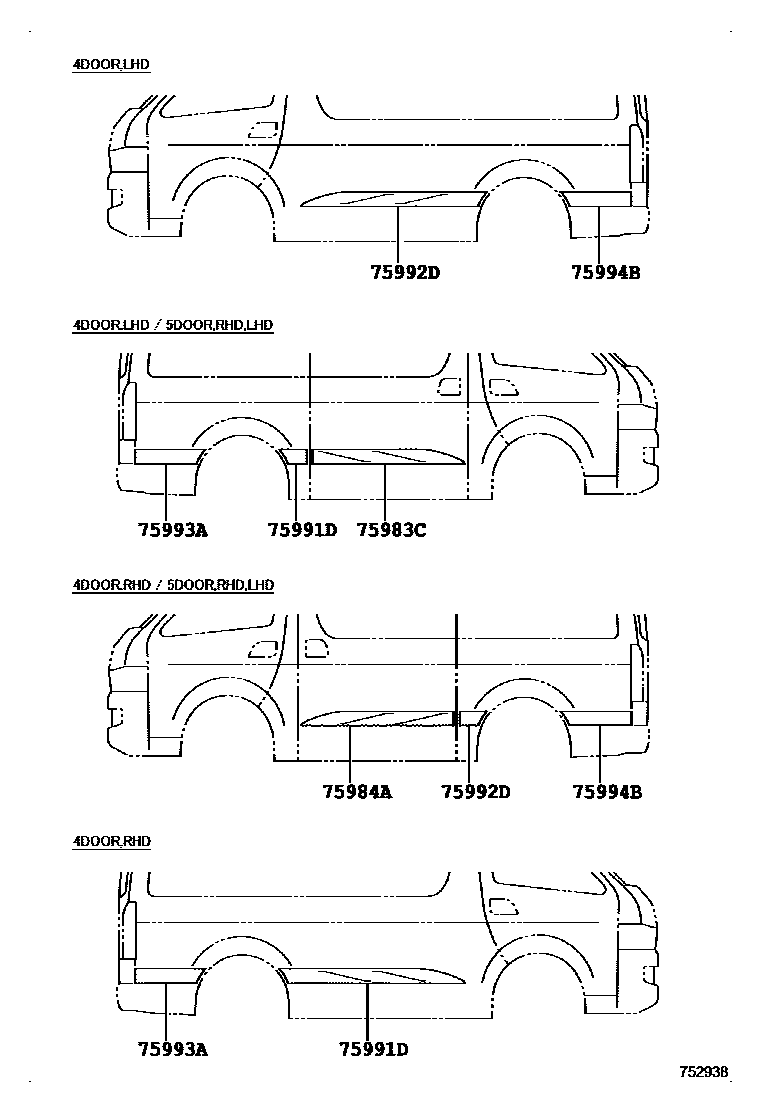 4DOOR,LHD

75992D
75994B

4DOOR,LHD / 5DOOR,RHD,LHD

75993A
75991D
75983C

4DOOR,RHD / 5DOOR,RHD,LHD

75984A
75992D
75994B

4DOOR,RHD

75993A
75991D

752938